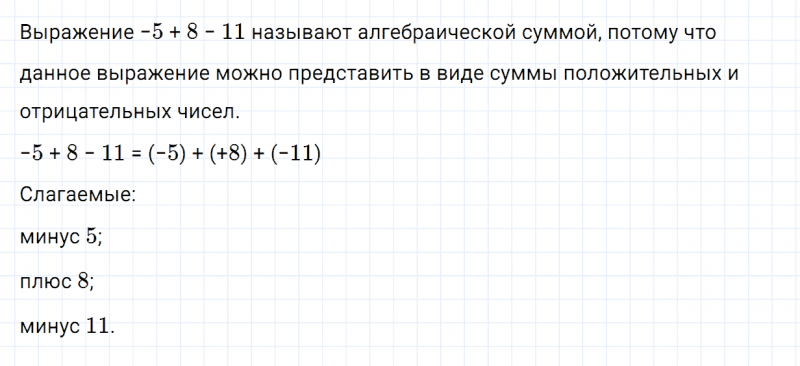 Выражение $-5 + 8 - 11$ называют алгебраической суммой, потому что данное выражение можно представить в виде суммы положительных и отрицательных чисел.

$-5 + 8 - 11 = (-5) + (+8) + (-11)$

Слагаемые:

минус $5$;

плюс $8$;

минус $11$.